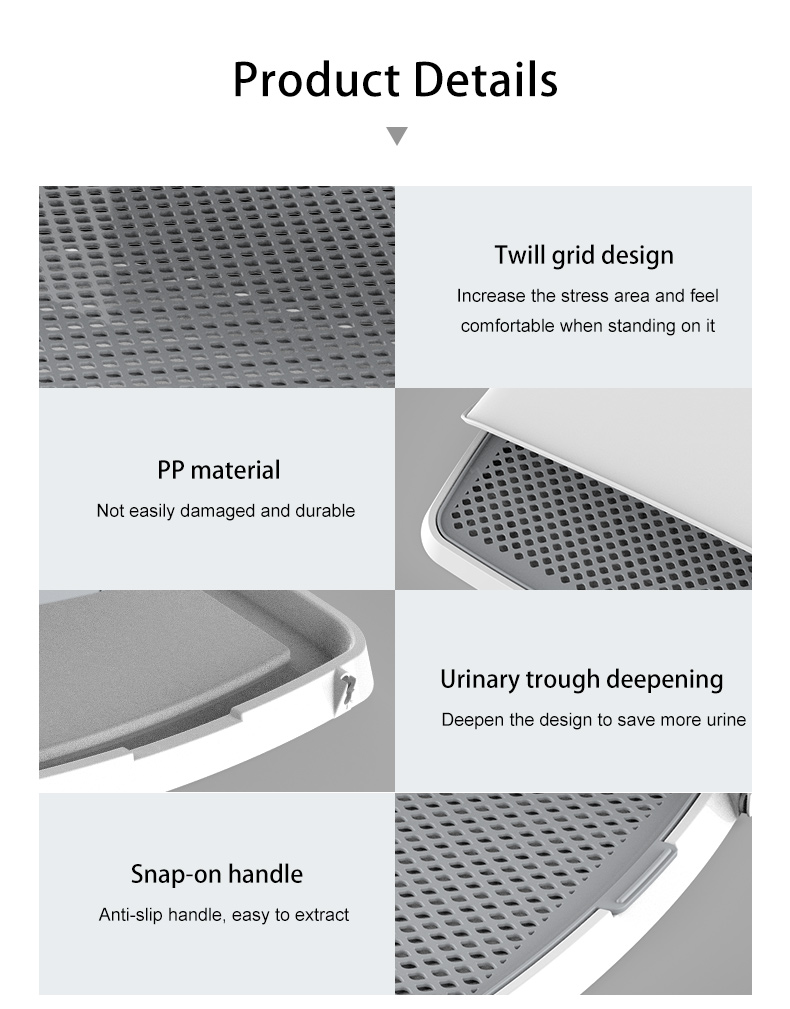 Product Details

Twill grid design

Increase the stress area and feel comfortable when standing on it

PP material

Not easily damaged and durable

Urinary trough deepening

Deepen the design to save more urine

Snap-on handle

Anti-slip handle, easy to extract